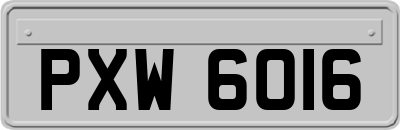 PXW 6016